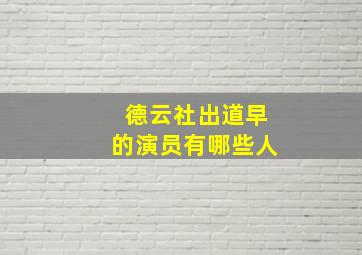 德云社出道早
的演员有哪些人